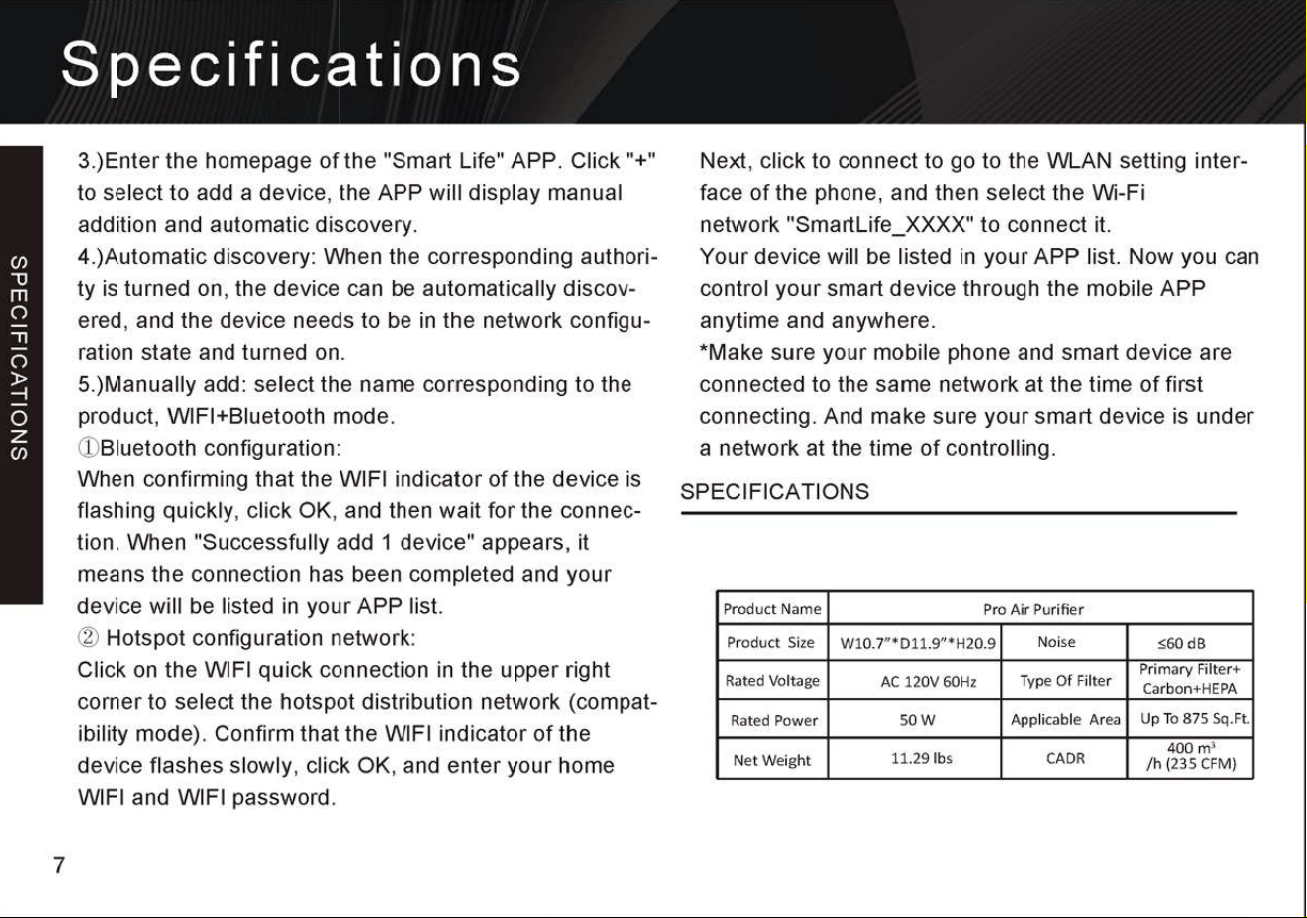 Specifications

SPECIFICATIONS

3.)Enter the homepage of the "Smart Life" APP. Click "+" to select to add a device, the APP will display manual addition and automatic discovery.
4.)Automatic discovery: When the corresponding authority is turned on, the device can be automatically discovered, and the device needs to be in the network configuration state and turned on.
5.)Manually add: select the name corresponding to the product, WIFI+Bluetooth mode.
①Bluetooth configuration:
When confirming that the WIFI indicator of the device is flashing quickly, click OK, and then wait for the connection. When "Successfully add 1 device" appears, it means the connection has been completed and your device will be listed in your APP list.
② Hotspot configuration network:
Click on the WIFI quick connection in the upper right corner to select the hotspot distribution network (compatibility mode). Confirm that the WIFI indicator of the device flashes slowly, click OK, and enter your home WIFI and WIFI password.

Next, click to connect to go to the WLAN setting interface of the phone, and then select the Wi-Fi network "SmartLife_XXXX" to connect it.
Your device will be listed in your APP list. Now you can control your smart device through the mobile APP anytime and anywhere.
*Make sure your mobile phone and smart device are connected to the same network at the time of first connecting. And make sure your smart device is under a network at the time of controlling.

SPECIFICATIONS

| Product Name | Pro Air Purifier | | |
|---|---|---|---|
| Product Size | W10.7"*D11.9"*H20.9 | Noise | ≤60 dB |
| Rated Voltage | AC 120V 60Hz | Type Of Filter | Primary Filter+ Carbon+HEPA |
| Rated Power | 50 W | Applicable Area | Up To 875 Sq.Ft. |
| Net Weight | 11.29 lbs | CADR | 400 $m^3$ /h (235 CFM) |

7